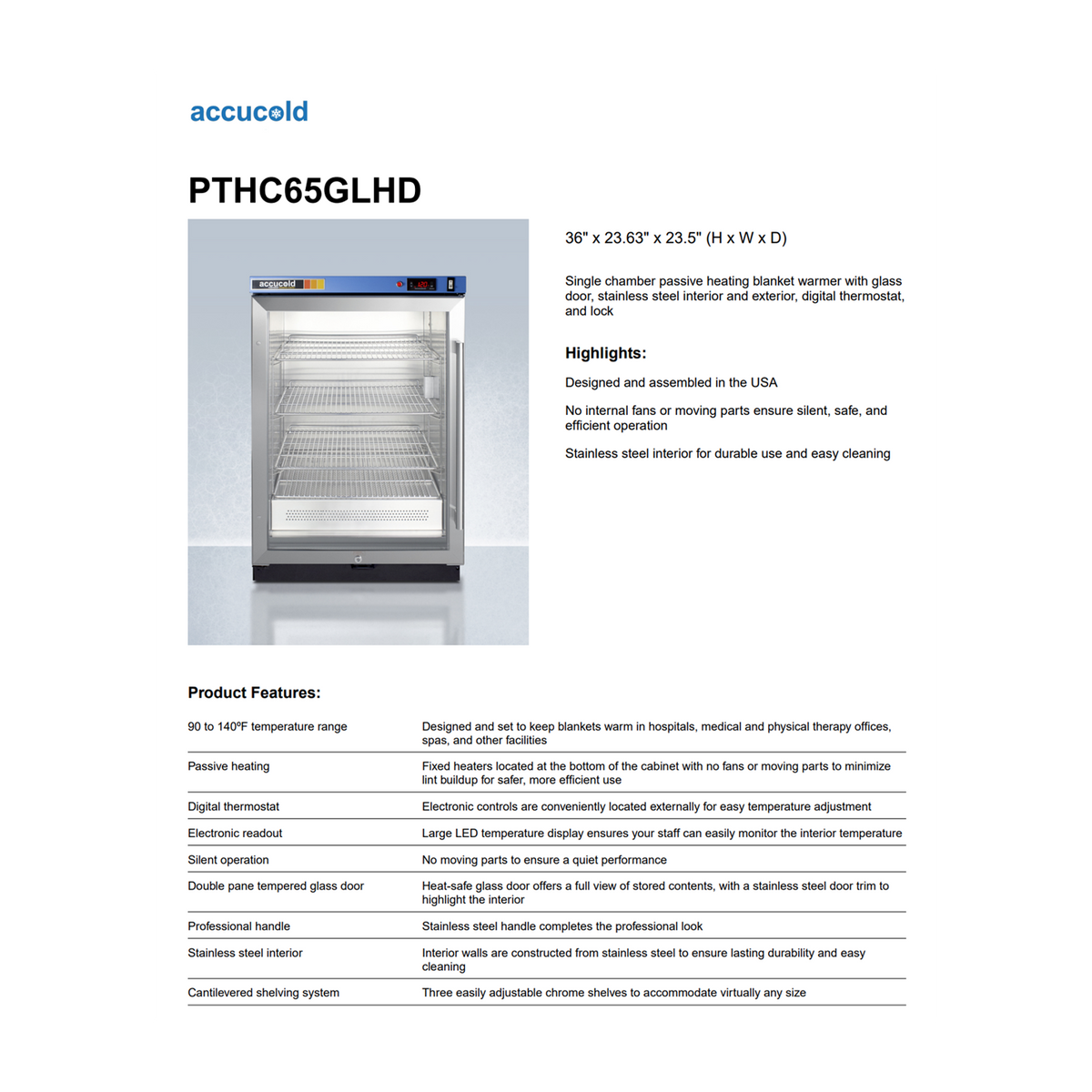 accucold

PTHC65GLHD

accucold

36" x 23.63" x 23.5" (H x W x D)

Single chamber passive heating blanket warmer with glass door, stainless steel interior and exterior, digital thermostat, and lock

Highlights:

Designed and assembled in the USA

No internal fans or moving parts ensure silent, safe, and efficient operation

Stainless steel interior for durable use and easy cleaning

Product Features:

| | |
|---|---|
| 90 to 140ºF temperature range | Designed and set to keep blankets warm in hospitals, medical and physical therapy offices, spas, and other facilities |
| Passive heating | Fixed heaters located at the bottom of the cabinet with no fans or moving parts to minimize lint buildup for safer, more efficient use |
| Digital thermostat | Electronic controls are conveniently located externally for easy temperature adjustment |
| Electronic readout | Large LED temperature display ensures your staff can easily monitor the interior temperature |
| Silent operation | No moving parts to ensure a quiet performance |
| Double pane tempered glass door | Heat-safe glass door offers a full view of stored contents, with a stainless steel door trim to highlight the interior |
| Professional handle | Stainless steel handle completes the professional look |
| Stainless steel interior | Interior walls are constructed from stainless steel to ensure lasting durability and easy cleaning |
| Cantilevered shelving system | Three easily adjustable chrome shelves to accommodate virtually any size |